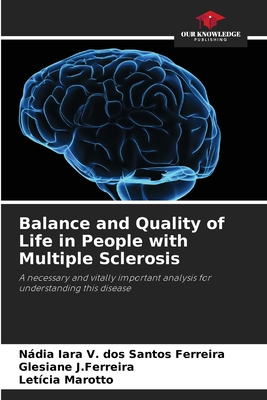 OUR KNOWLEDGE
PUBLISHING

Balance and Quality of Life in People with Multiple Sclerosis

A necessary and vitally important analysis for understanding this disease

Nádia Iara V. dos Santos Ferreira
Glesiane J.Ferreira
Letícia Marotto